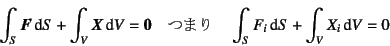 $\int_S \boldsymbol{F}\,\mathrm{d}S + \int_V \boldsymbol{X}\,\mathrm{d}V = \boldsymbol{0}$ つまり $\int_S F_i\,\mathrm{d}S + \int_V X_i\,\mathrm{d}V = 0$